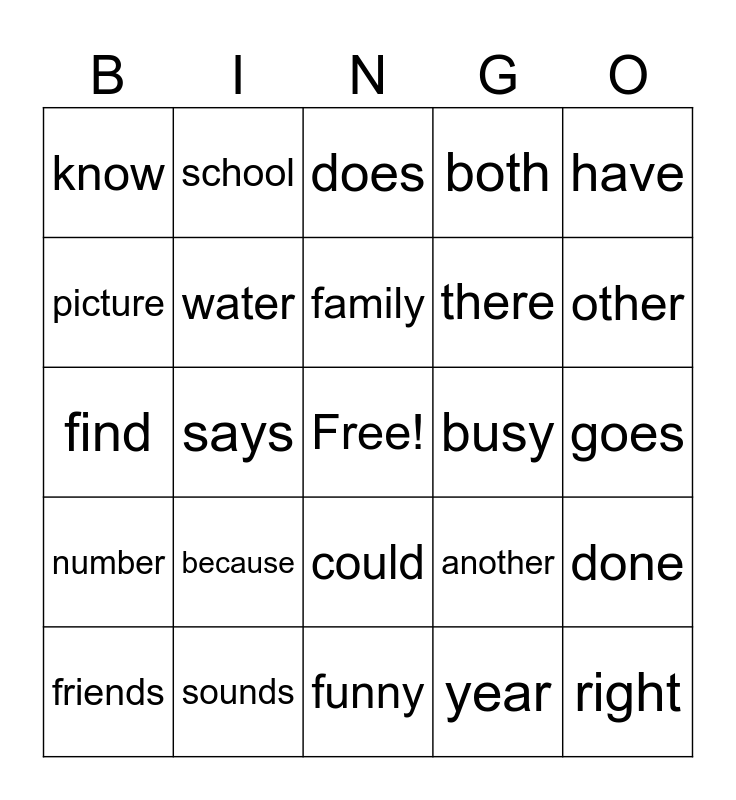 | B | I | N | G | O |
|---|---|---|---|---|
| know | school | does | both | have |
| picture | water | family | there | other |
| find | says | Free! | busy | goes |
| number | because | could | another | done |
| friends | sounds | funny | year | right |